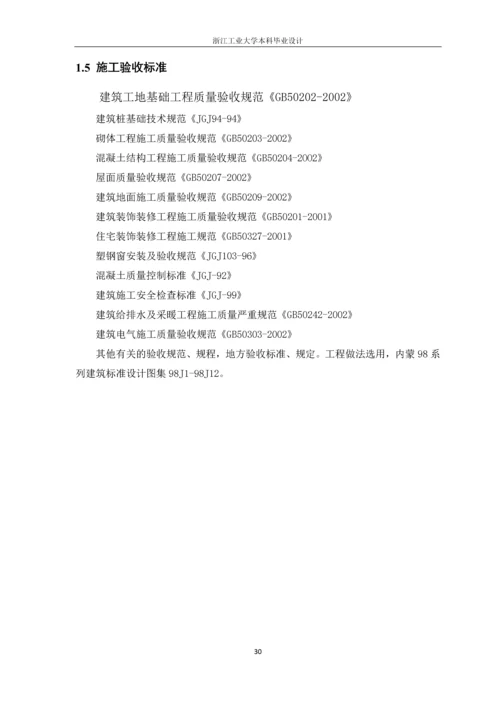 浙江工业大学本科毕业设计

1.5 施工验收标准

建筑工地基础工程质量验收规范《GB50202-2002》

建筑桩基础技术规范《JGJ94-94》

砌体工程施工质量验收规范《GB50203-2002》

混凝土结构工程施工质量验收规范《GB50204-2002》

屋面质量验收规范《GB50207-2002》

建筑地面施工质量验收规范《GB50209-2002》

建筑装饰装修工程施工质量验收规范《GB50201-2001》

住宅装饰装修工程施工规范《GB50327-2001》

塑钢窗安装及验收规范《JGJ103-96》

混凝土质量控制标准《JGJ-92》

建筑施工安全检查标准《JGJ-99》

建筑给排水及采暖工程施工质量严重规范《GB50242-2002》

建筑电气施工质量验收规范《GB50303-2002》

其他有关的验收规范、规程，地方验收标准、规定。工程做法选用，内蒙 98 系列建筑标准设计图集 98J1-98J12。

30